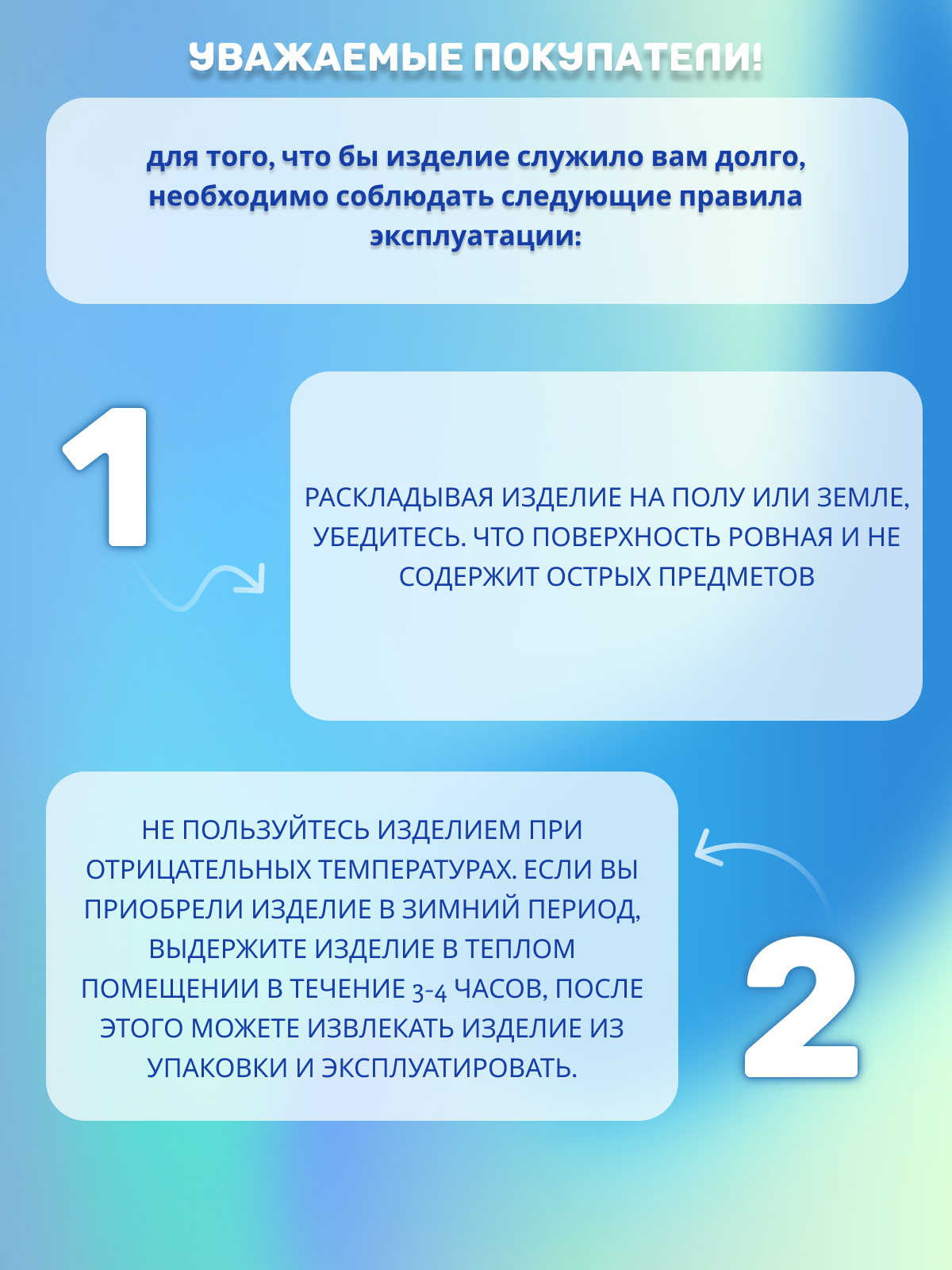 УВАЖАЕМЫЕ ПОКУПАТЕЛИ!

для того, что бы изделие служило вам долго, необходимо соблюдать следующие правила эксплуатации:

1

РАСКЛАДЫВАЯ ИЗДЕЛИЕ НА ПОЛУ ИЛИ ЗЕМЛЕ, УБЕДИТЕСЬ. ЧТО ПОВЕРХНОСТЬ РОВНАЯ И НЕ СОДЕРЖИТ ОСТРЫХ ПРЕДМЕТОВ

НЕ ПОЛЬЗУЙТЕСЬ ИЗДЕЛИЕМ ПРИ ОТРИЦАТЕЛЬНЫХ ТЕМПЕРАТУРАХ. ЕСЛИ ВЫ ПРИОБРЕЛИ ИЗДЕЛИЕ В ЗИМНИЙ ПЕРИОД, ВЫДЕРЖИТЕ ИЗДЕЛИЕ В ТЕПЛОМ ПОМЕЩЕНИИ В ТЕЧЕНИЕ 3-4 ЧАСОВ, ПОСЛЕ ЭТОГО МОЖЕТЕ ИЗВЛЕКАТЬ ИЗДЕЛИЕ ИЗ УПАКОВКИ И ЭКСПЛУАТИРОВАТЬ.

2